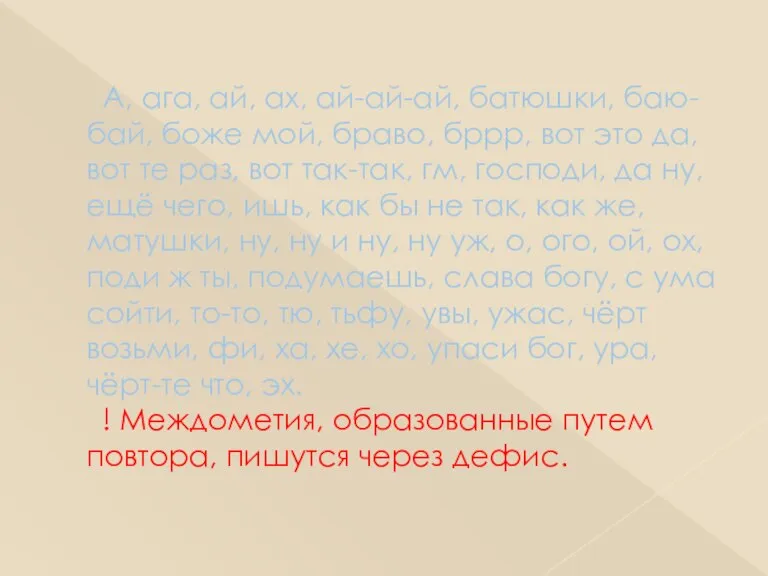 А, ага, ай, ах, ай-ай-ай, батюшки, баю-бай, боже мой, браво, бррр, вот это да, вот те раз, вот так-так, гм, господи, да ну, ещё чего, ишь, как бы не так, как же, матушки, ну, ну и ну, ну уж, о, ого, ой, ох, поди ж ты, подумаешь, слава богу, с ума сойти, то-то, тю, тьфу, увы, ужас, чёрт возьми, фи, ха, хе, хо, упаси бог, ура, чёрт-те что, эх.

! Междометия, образованные путем повтора, пишутся через дефис.